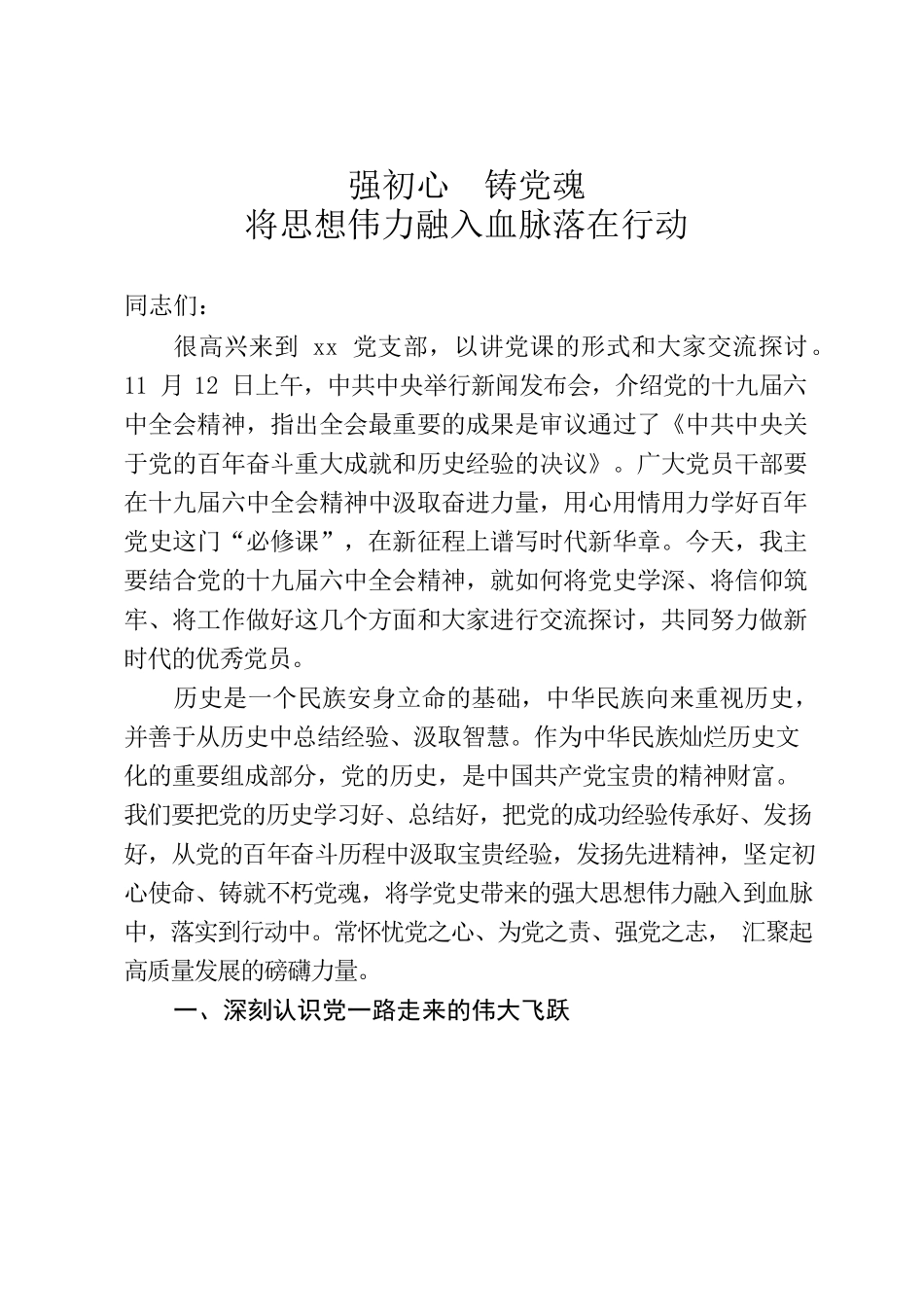 强初心　铸党魂
将思想伟力融入血脉落在行动

同志们：

很高兴来到 xx 党支部，以讲党课的形式和大家交流探讨。11 月 12 日上午，中共中央举行新闻发布会，介绍党的十九届六中全会精神，指出全会最重要的成果是审议通过了《中共中央关于党的百年奋斗重大成就和历史经验的决议》。广大党员干部要在十九届六中全会精神中汲取奋进力量，用心用情用力学好百年党史这门“必修课”，在新征程上谱写时代新华章。今天，我主要结合党的十九届六中全会精神，就如何将党史学深、将信仰筑牢、将工作做好这几个方面和大家进行交流探讨，共同努力做新时代的优秀党员。

历史是一个民族安身立命的基础，中华民族向来重视历史，并善于从历史中总结经验、汲取智慧。作为中华民族灿烂历史文化的重要组成部分，党的历史，是中国共产党宝贵的精神财富。我们要把党的历史学习好、总结好，把党的成功经验传承好、发扬好，从党的百年奋斗历程中汲取宝贵经验，发扬先进精神，坚定初心使命、铸就不朽党魂，将学党史带来的强大思想伟力融入到血脉中，落实到行动中。常怀忧党之心、为党之责、强党之志， 汇聚起高质量发展的磅礴力量。

一、深刻认识党一路走来的伟大飞跃